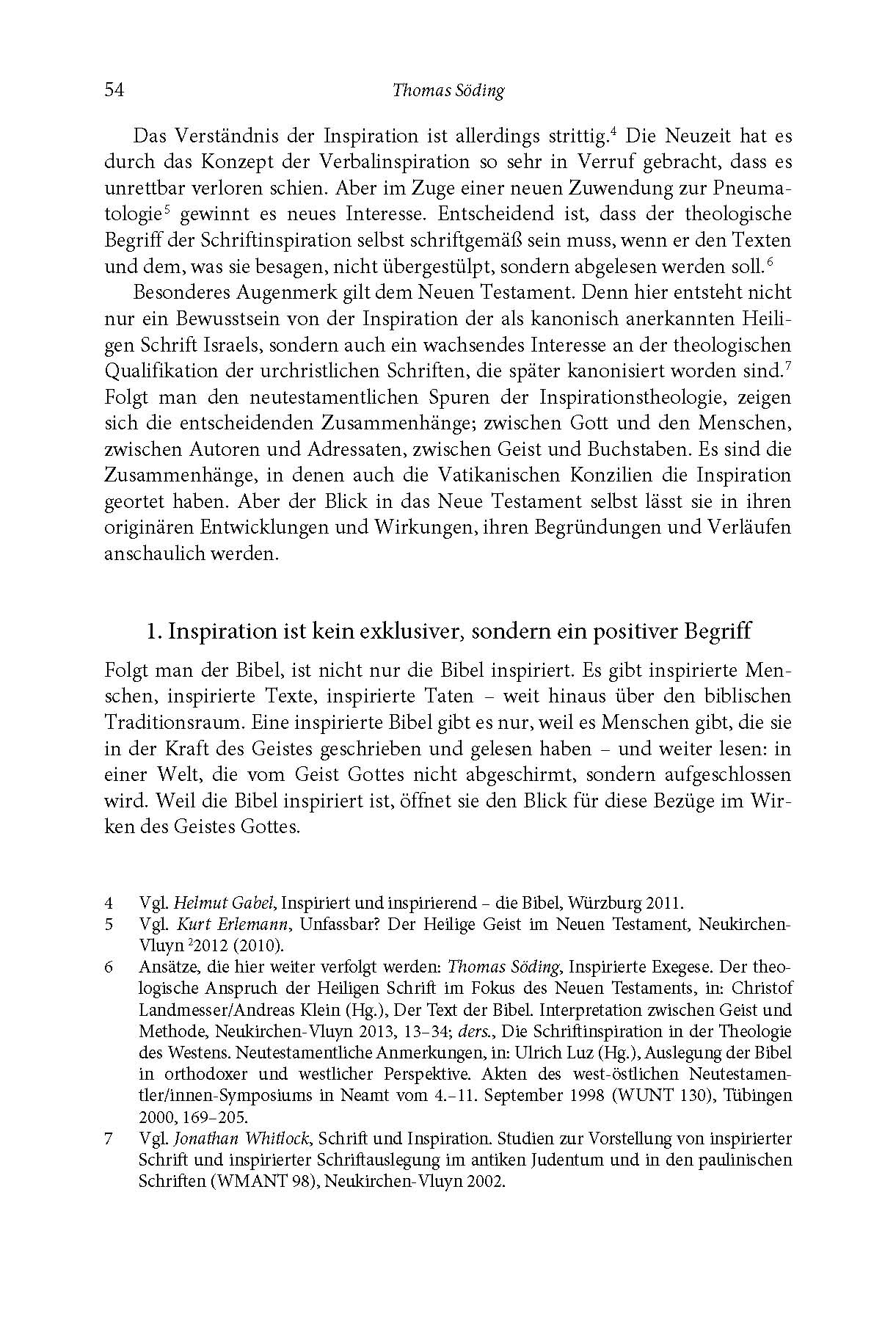 54 Thomas Söding

Das Verständnis der Inspiration ist allerdings strittig.$^4$ Die Neuzeit hat es durch das Konzept der Verbalinspiration so sehr in Verruf gebracht, dass es unrettbar verloren schien. Aber im Zuge einer neuen Zuwendung zur Pneumatologie$^5$ gewinnt es neues Interesse. Entscheidend ist, dass der theologische Begriff der Schriftinspiration selbst schriftgemäß sein muss, wenn er den Texten und dem, was sie besagen, nicht übergestülpt, sondern abgelesen werden soll.$^6$

Besonderes Augenmerk gilt dem Neuen Testament. Denn hier entsteht nicht nur ein Bewusstsein von der Inspiration der als kanonisch anerkannten Heiligen Schrift Israels, sondern auch ein wachsendes Interesse an der theologischen Qualifikation der urchristlichen Schriften, die später kanonisiert worden sind.$^7$ Folgt man den neutestamentlichen Spuren der Inspirationstheologie, zeigen sich die entscheidenden Zusammenhänge; zwischen Gott und den Menschen, zwischen Autoren und Adressaten, zwischen Geist und Buchstaben. Es sind die Zusammenhänge, in denen auch die Vatikanischen Konzilien die Inspiration geortet haben. Aber der Blick in das Neue Testament selbst lässt sie in ihren originären Entwicklungen und Wirkungen, ihren Begründungen und Verläufen anschaulich werden.

1. Inspiration ist kein exklusiver, sondern ein positiver Begriff

Folgt man der Bibel, ist nicht nur die Bibel inspiriert. Es gibt inspirierte Menschen, inspirierte Texte, inspirierte Taten – weit hinaus über den biblischen Traditionsraum. Eine inspirierte Bibel gibt es nur, weil es Menschen gibt, die sie in der Kraft des Geistes geschrieben und gelesen haben – und weiter lesen: in einer Welt, die vom Geist Gottes nicht abgeschirmt, sondern aufgeschlossen wird. Weil die Bibel inspiriert ist, öffnet sie den Blick für diese Bezüge im Wirken des Geistes Gottes.

4 Vgl. Helmut Gabel, Inspiriert und inspirierend – die Bibel, Würzburg 2011.
5 Vgl. Kurt Erlemann, Unfassbar? Der Heilige Geist im Neuen Testament, Neukirchen-Vluyn $^2$2012 (2010).
6 Ansätze, die hier weiter verfolgt werden: Thomas Söding, Inspirierte Exegese. Der theologische Anspruch der Heiligen Schrift im Fokus des Neuen Testaments, in: Christof Landmesser/Andreas Klein (Hg.), Der Text der Bibel. Interpretation zwischen Geist und Methode, Neukirchen-Vluyn 2013, 13–34; ders., Die Schriftinspiration in der Theologie des Westens. Neutestamentliche Anmerkungen, in: Ulrich Luz (Hg.), Auslegung der Bibel in orthodoxer und westlicher Perspektive. Akten des west-östlichen Neutestamentler/innen-Symposiums in Neamt vom 4.–11. September 1998 (WUNT 130), Tübingen 2000, 169–205.
7 Vgl. Jonathan Whitlock, Schrift und Inspiration. Studien zur Vorstellung von inspirierter Schrift und inspirierter Schriftauslegung im antiken Judentum und in den paulinischen Schriften (WMANT 98), Neukirchen-Vluyn 2002.